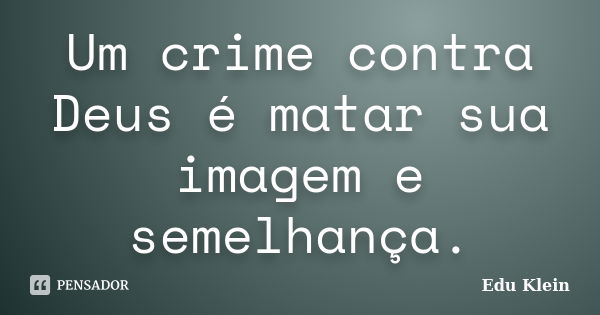 Um crime contra Deus é matar sua imagem e semelhança.

PENSADOR

Edu Klein